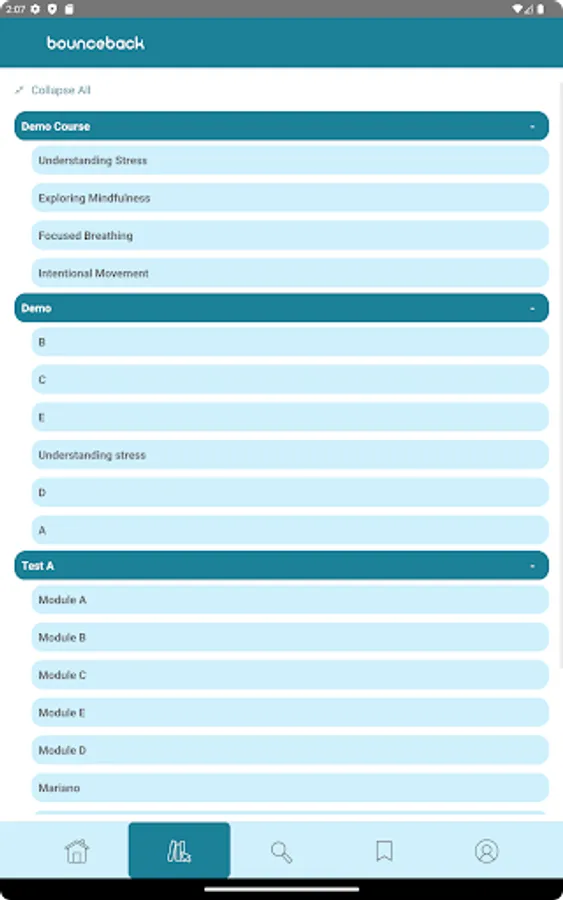 2:07

bounceback

Collapse All

Demo Course -

Understanding Stress

Exploring Mindfulness

Focused Breathing

Intentional Movement

Demo -

B

C

E

Understanding stress

D

A

Test A -

Module A

Module B

Module C

Module E

Module D

Mariano